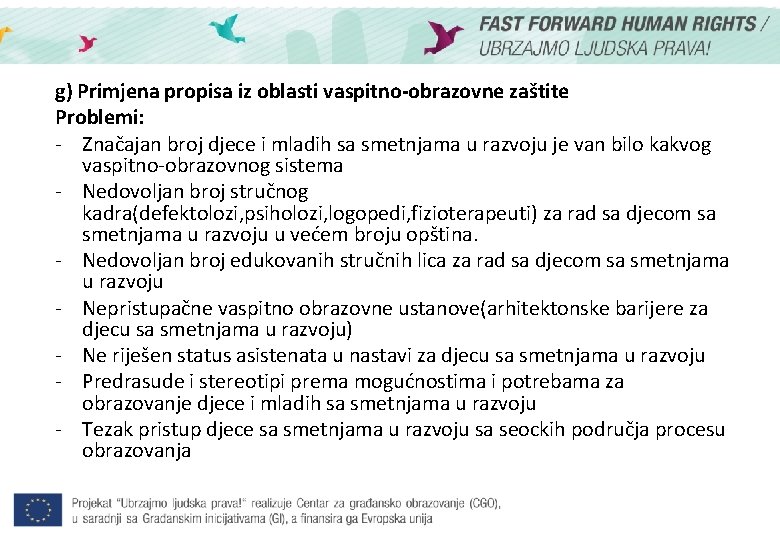 FAST FORWARD HUMAN RIGHTS / UBRZAJMO LJUDSKA PRAVA!

g) Primjena propisa iz oblasti vaspitno-obrazovne zaštite
Problemi:
- Značajan broj djece i mladih sa smetnjama u razvoju je van bilo kakvog vaspitno-obrazovnog sistema
- Nedovoljan broj stručnog kadra(defektolozi,psiholozi,logopedi,fizioterapeuti) za rad sa djecom sa smetnjama u razvoju u većem broju opština.
- Nedovoljan broj edukovanih stručnih lica za rad sa djecom sa smetnjama u razvoju
- Nepristupačne vaspitno obrazovne ustanove(arhitektonske barijere za djecu sa smetnjama u razvoju)
- Ne riješen status asistenata u nastavi za djecu sa smetnjama u razvoju
- Predrasude i stereotipi prema mogućnostima i potrebama za obrazovanje djece i mladih sa smetnjama u razvoju
- Tezak pristup djece sa smetnjama u razvoju sa seockih područja procesu obrazovanja

Projekat "Ubrzajmo ljudska prava!" realizuje Centar za građansko obrazovanje (CGO), u saradnji sa Građanskim inicijativama (GI), a finansira ga Evropska unija